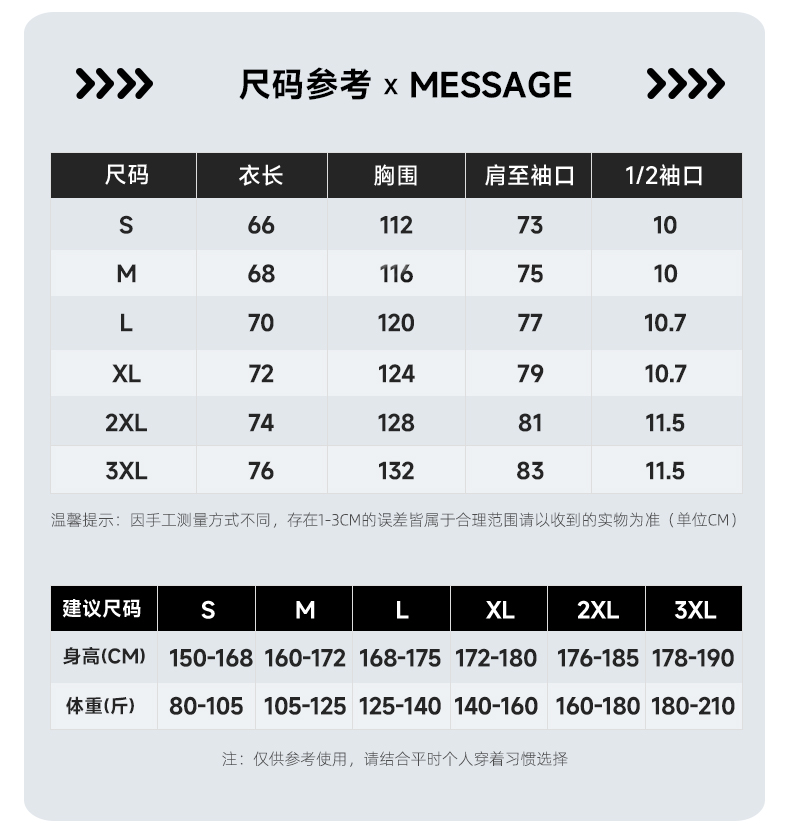 尺码参考 x MESSAGE

| 尺码 | 衣长 | 胸围 | 肩至袖口 | 1/2袖口 |
|---|---|---|---|---|
| S | 66 | 112 | 73 | 10 |
| M | 68 | 116 | 75 | 10 |
| L | 70 | 120 | 77 | 10.7 |
| XL | 72 | 124 | 79 | 10.7 |
| 2XL | 74 | 128 | 81 | 11.5 |
| 3XL | 76 | 132 | 83 | 11.5 |

温馨提示：因手工测量方式不同，存在1-3CM的误差皆属于合理范围请以收到的实物为准（单位CM）

| 建议尺码 | S | M | L | XL | 2XL | 3XL |
|---|---|---|---|---|---|---|
| 身高(CM) | 150-168 | 160-172 | 168-175 | 172-180 | 176-185 | 178-190 |
| 体重(斤) | 80-105 | 105-125 | 125-140 | 140-160 | 160-180 | 180-210 |

注：仅供参考使用，请结合平时个人穿着习惯选择